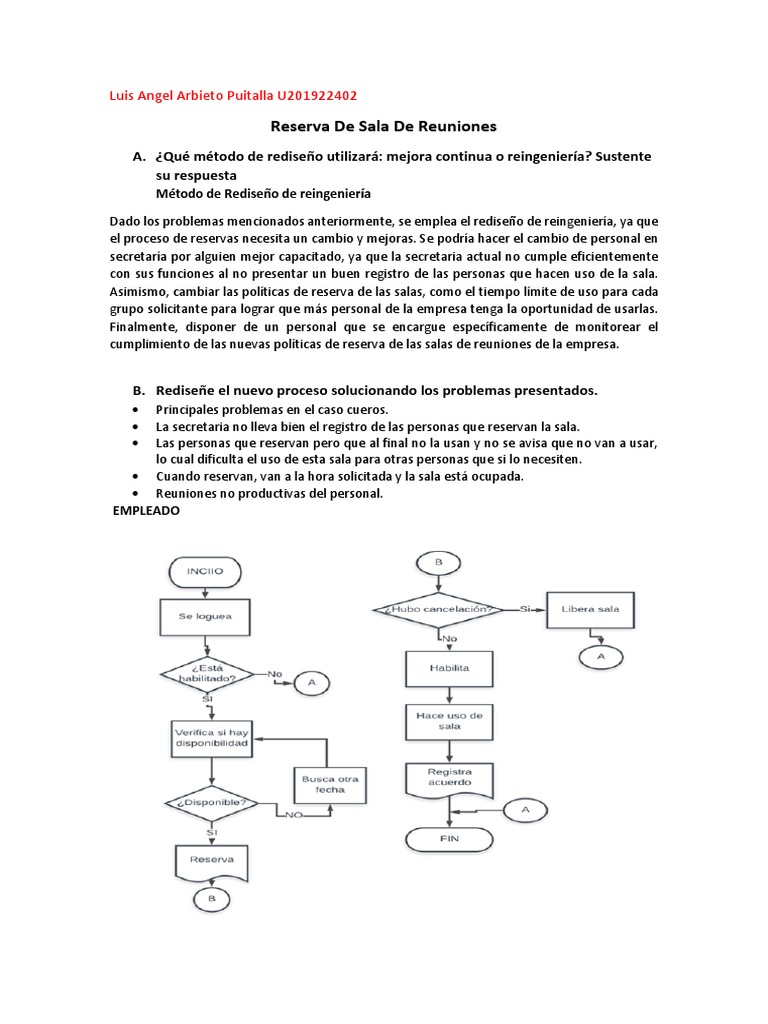 Luis Angel Arbieto Puitalla U201922402

Reserva De Sala De Reuniones

A. ¿Qué método de rediseño utilizará: mejora continua o reingeniería? Sustente su respuesta
Método de Rediseño de reingeniería

Dado los problemas mencionados anteriormente, se emplea el rediseño de reingeniería, ya que el proceso de reservas necesita un cambio y mejoras. Se podría hacer el cambio de personal en secretaría por alguien mejor capacitado, ya que la secretaria actual no cumple eficientemente con sus funciones al no presentar un buen registro de las personas que hacen uso de la sala. Asimismo, cambiar las políticas de reserva de las salas, como el tiempo límite de uso para cada grupo solicitante para lograr que más personal de la empresa tenga la oportunidad de usarlas. Finalmente, disponer de un personal que se encargue específicamente de monitorear el cumplimiento de las nuevas políticas de reserva de las salas de reuniones de la empresa.

B. Rediseñe el nuevo proceso solucionando los problemas presentados.
• Principales problemas en el caso cueros.
• La secretaria no lleva bien el registro de las personas que reservan la sala.
• Las personas que reservan pero que al final no la usan y no se avisa que no van a usar, lo cual dificulta el uso de esta sala para otras personas que si lo necesiten.
• Cuando reservan, van a la hora solicitada y la sala está ocupada.
• Reuniones no productivas del personal.

EMPLEADO

INCIIO
Se loguea
¿Está habilitado?
No
A
SI
Verifica si hay disponibilidad
Busca otra fecha
¿Disponible?
NO
SI
Reserva
B

B
¿Hubo cancelación?
Si
Libera sala
A
No
Habilita
Hace uso de sala
Registra acuerdo
A
FIN